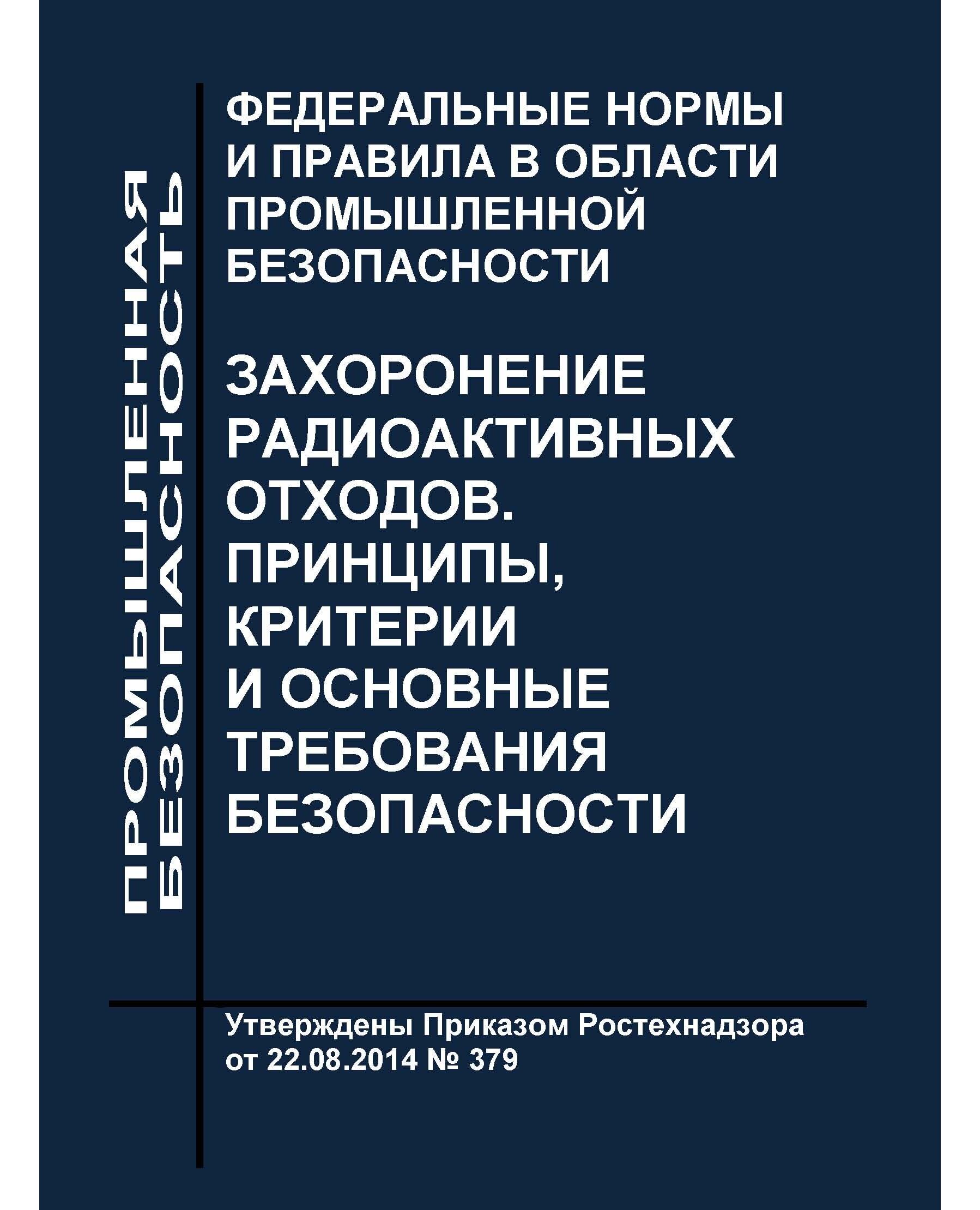 ПРОМЫШЛЕННАЯ БЕЗОПАСНОСТЬ

ФЕДЕРАЛЬНЫЕ НОРМЫ И ПРАВИЛА В ОБЛАСТИ ПРОМЫШЛЕННОЙ БЕЗОПАСНОСТИ

ЗАХОРОНЕНИЕ РАДИОАКТИВНЫХ ОТХОДОВ. ПРИНЦИПЫ, КРИТЕРИИ И ОСНОВНЫЕ ТРЕБОВАНИЯ БЕЗОПАСНОСТИ

Утверждены Приказом Ростехнадзора от 22.08.2014 № 379